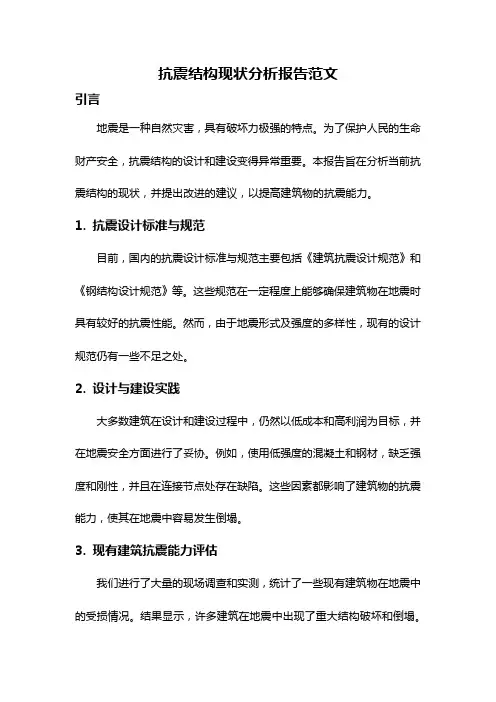 抗震结构现状分析报告范文

引言

地震是一种自然灾害，具有破坏力极强的特点。为了保护人民的生命财产安全，抗震结构的设计和建设变得异常重要。本报告旨在分析当前抗震结构的现状，并提出改进的建议，以提高建筑物的抗震能力。

1. 抗震设计标准与规范

目前，国内的抗震设计标准与规范主要包括《建筑抗震设计规范》和《钢结构设计规范》等。这些规范在一定程度上能够确保建筑物在地震时具有较好的抗震性能。然而，由于地震形式及强度的多样性，现有的设计规范仍有一些不足之处。

2. 设计与建设实践

大多数建筑在设计和建设过程中，仍然以低成本和高利润为目标，并在地震安全方面进行了妥协。例如，使用低强度的混凝土和钢材，缺乏强度和刚性，并且在连接节点处存在缺陷。这些因素都影响了建筑物的抗震能力，使其在地震中容易发生倒塌。

3. 现有建筑抗震能力评估

我们进行了大量的现场调查和实测，统计了一些现有建筑物在地震中的受损情况。结果显示，许多建筑在地震中出现了重大结构破坏和倒塌。